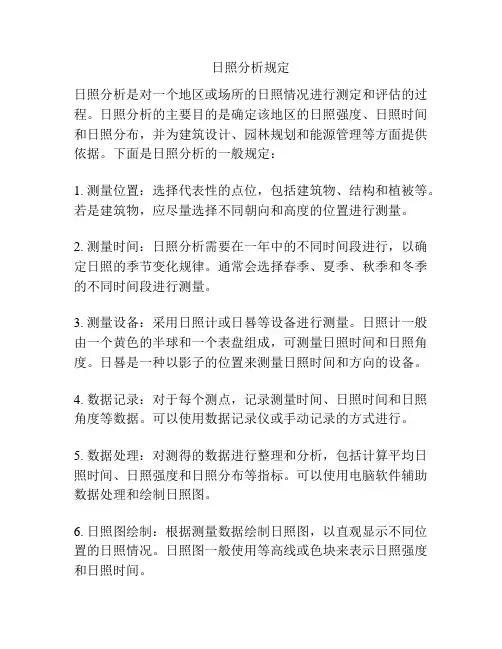 日照分析规定

日照分析是对一个地区或场所的日照情况进行测定和评估的过程。日照分析的主要目的是确定该地区的日照强度、日照时间和日照分布，并为建筑设计、园林规划和能源管理等方面提供依据。下面是日照分析的一般规定：

1. 测量位置：选择代表性的点位，包括建筑物、结构和植被等。若是建筑物，应尽量选择不同朝向和高度的位置进行测量。

2. 测量时间：日照分析需要在一年中的不同时间段进行，以确定日照的季节变化规律。通常会选择春季、夏季、秋季和冬季的不同时间段进行测量。

3. 测量设备：采用日照计或日晷等设备进行测量。日照计一般由一个黄色的半球和一个表盘组成，可测量日照时间和日照角度。日晷是一种以影子的位置来测量日照时间和方向的设备。

4. 数据记录：对于每个测点，记录测量时间、日照时间和日照角度等数据。可以使用数据记录仪或手动记录的方式进行。

5. 数据处理：对测得的数据进行整理和分析，包括计算平均日照时间、日照强度和日照分布等指标。可以使用电脑软件辅助数据处理和绘制日照图。

6. 日照图绘制：根据测量数据绘制日照图，以直观显示不同位置的日照情况。日照图一般使用等高线或色块来表示日照强度和日照时间。